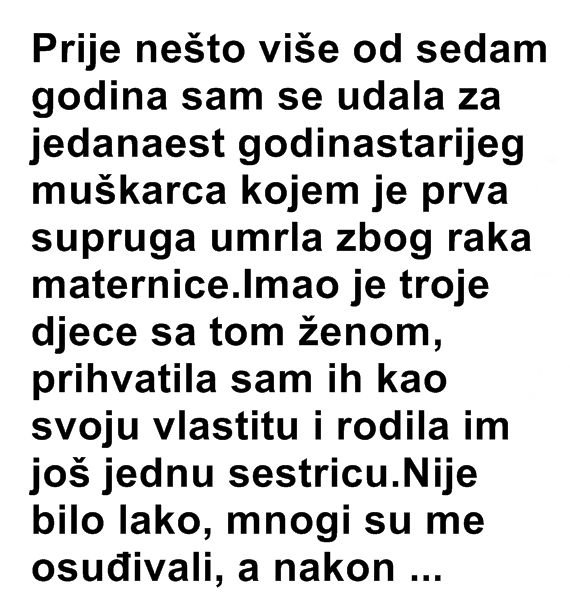 Prije nešto više od sedam godina sam se udala za jedanaest godinastarijeg muškarca kojem je prva supruga umrla zbog raka maternice.Imao je troje djece sa tom ženom, prihvatila sam ih kao svoju vlastitu i rodila im još jednu sestricu.Nije bilo lako, mnogi su me osuđivali, a nakon ...